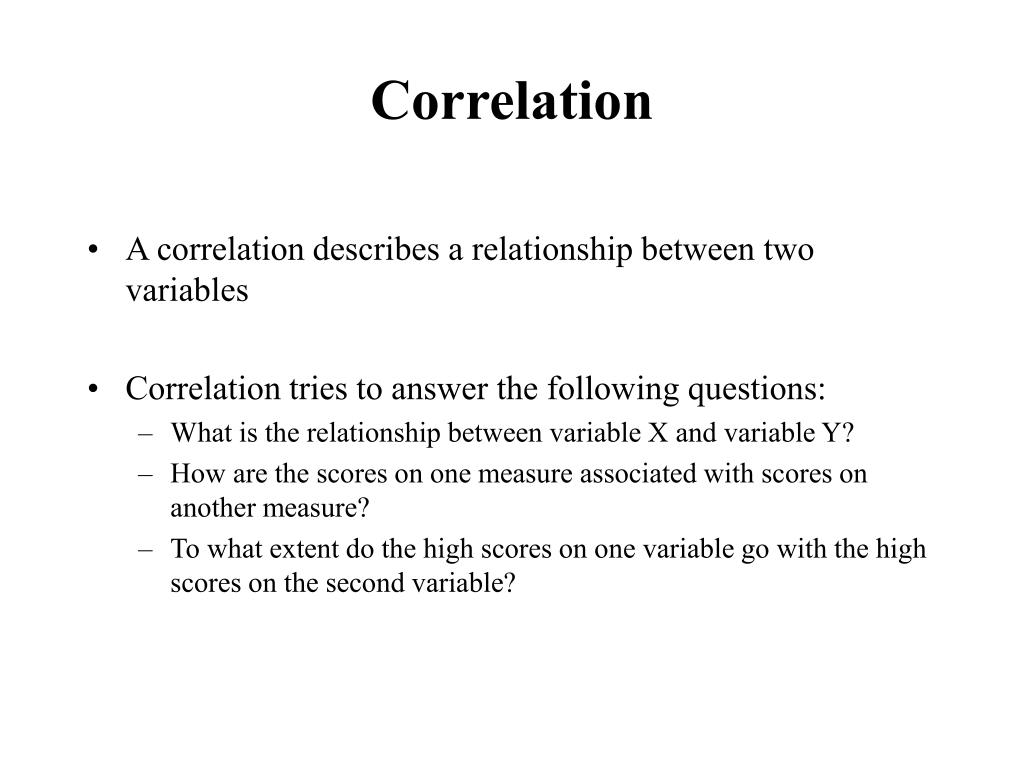 Correlation

• A correlation describes a relationship between two variables

• Correlation tries to answer the following questions:
– What is the relationship between variable X and variable Y?
– How are the scores on one measure associated with scores on another measure?
– To what extent do the high scores on one variable go with the high scores on the second variable?